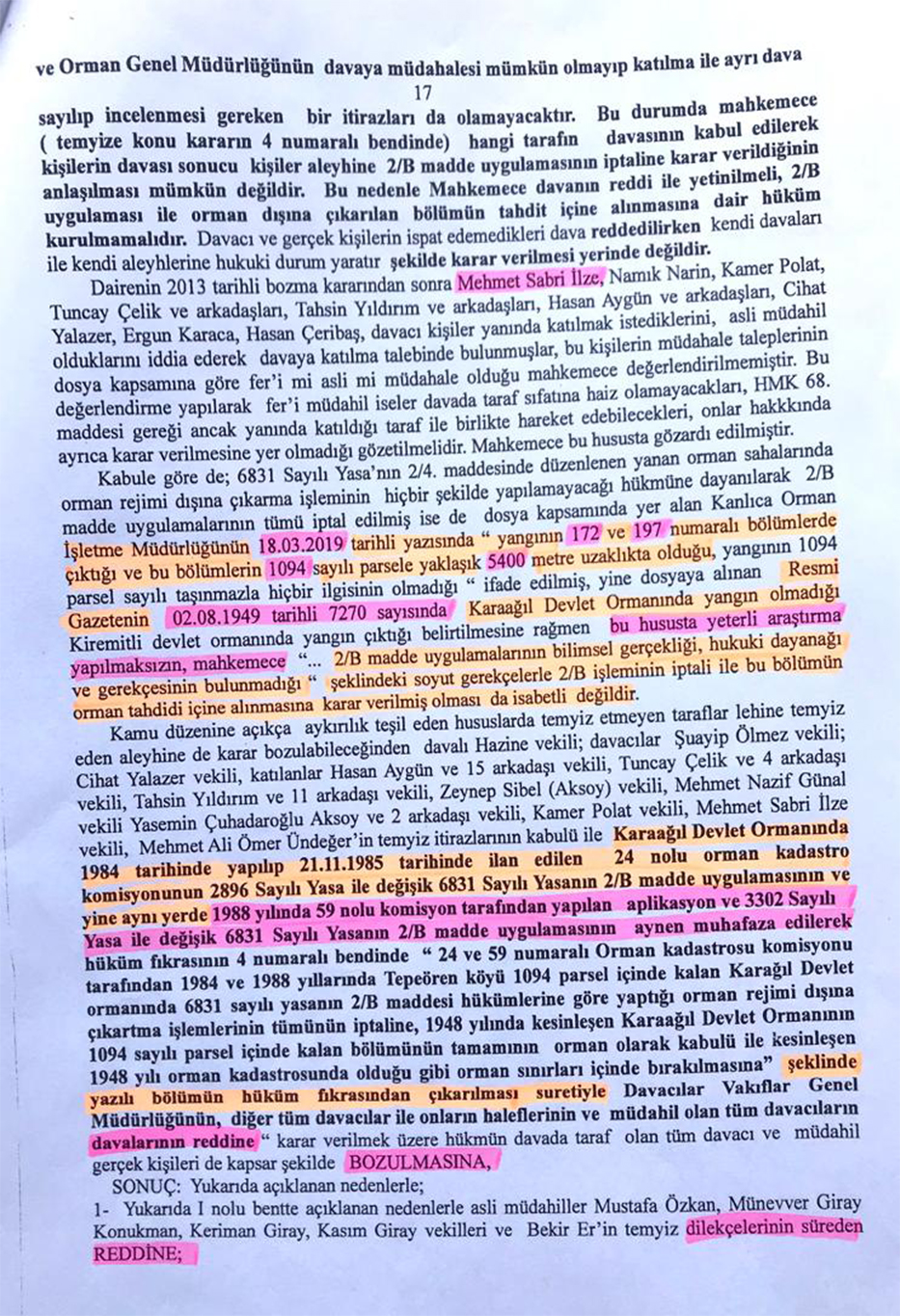 ve Orman Genel Müdürlüğünün davaya müdahalesi mümkün olmayıp katılma ile ayrı dava

17

sayılıp incelenmesi gereken bir itirazları da olamayacaktır. Bu durumda mahkemece ( temyize konu kararın 4 numaralı bendinde) hangi tarafın davasının kabul edilerek kişilerin davası sonucu kişiler aleyhine 2/B madde uygulamasının iptaline karar verildiğinin anlaşılması mümkün değildir. Bu nedenle Mahkemece davanın reddi ile yetinilmeli, 2/B uygulaması ile orman dışına çıkarılan bölümün tahdit içine alınmasına dair hüküm kurulmamalıdır. Davacı ve gerçek kişilerin ispat edemedikleri dava reddedilirken kendi davaları ile kendi aleyhlerine hukuki durum yaratır şekilde karar verilmesi yerinde değildir.

Dairenin 2013 tarihli bozma kararından sonra Mehmet Sabri İlze, Namık Narin, Kamer Polat, Tuncay Çelik ve arkadaşları, Tahsin Yıldırım ve arkadaşları, Hasan Aygün ve arkadaşları, Cihat Yalazer, Ergun Karaca, Hasan Çeribaş, davacı kişiler yanında katılmak istediklerini, asli müdahil olduklarını iddia ederek davaya katılma talebinde bulunmuşlar, bu kişilerin müdahale taleplerinin dosya kapsamına göre fer'i mi asli mi müdahale olduğu mahkemece değerlendirilmemiştir. Bu değerlendirme yapılarak fer'i müdahil iseler davada taraf sıfatına haiz olamayacakları, HMK 68. maddesi gereği ancak yanında katıldığı taraf ile birlikte hareket edebilecekleri, onlar hakkında ayrıca karar verilmesine yer olmadığı gözetilmelidir. Mahkemece bu hususta gözardı edilmiştir.

Kabule göre de; 6831 Sayılı Yasa'nın 2/4. maddesinde düzenlenen yanan orman sahalarında orman rejimi dışına çıkarma işleminin hiçbir şekilde yapılamayacağı hükmüne dayanılarak 2/B madde uygulamalarının tümü iptal edilmiş ise de dosya kapsamında yer alan Kanlıca Orman İşletme Müdürlüğünün 18.03.2019 tarihli yazısında " yangının 172 ve 197 numaralı bölümlerde çıktığı ve bu bölümlerin 1094 sayılı parsele yaklaşık 5400 metre uzaklıkta olduğu, yangının 1094 parsel sayılı taşınmazla hiçbir ilgisinin olmadığı " ifade edilmiş, yine dosyaya alınan Resmi Gazetenin 02.08.1949 tarihli 7270 sayısında Karaağıl Devlet Ormanında yangın olmadığı Kiremitli devlet ormanında yangın çıktığı belirtilmesine rağmen bu hususta yeterli araştırma yapılmaksızın, mahkemece "... 2/B madde uygulamalarının bilimsel gerçekliği, hukuki dayanağı ve gerekçesinin bulunmadığı " şeklindeki soyut gerekçelerle 2/B işleminin iptali ile bu bölümün orman tahdidi içine alınmasına karar verilmiş olması da isabetli değildir.

Kamu düzenine açıkça aykırılık teşil eden hususlarda temyiz etmeyen taraflar lehine temyiz eden aleyhine de karar bozulabileceğinden davalı Hazine vekili; davacılar Şuayip Ölmez vekili; Cihat Yalazer vekili, katılanlar Hasan Aygün ve 15 arkadaşı vekili, Tuncay Çelik ve 4 arkadaşı vekili, Tahsin Yıldırım ve 11 arkadaşı vekili, Zeynep Sibel (Aksoy) vekili, Mehmet Nazif Günal vekili Yasemin Çuhadaroğlu Aksoy ve 2 arkadaşı vekili, Kamer Polat vekili, Mehmet Sabri İlze vekili, Mehmet Ali Ömer Ündeğer'in temyiz itirazlarının kabulü ile Karaağıl Devlet Ormanında 1984 tarihinde yapılıp 21.11.1985 tarihinde ilan edilen 24 nolu orman kadastro komisyonunun 2896 Sayılı Yasa ile değişik 6831 Sayılı Yasanın 2/B madde uygulamasının ve yine aynı yerde 1988 yılında 59 nolu komisyon tarafından yapılan aplikasyon ve 3302 Sayılı Yasa ile değişik 6831 Sayılı Yasanın 2/B madde uygulamasının aynen muhafaza edilerek hüküm fıkrasının 4 numaralı bendinde " 24 ve 59 numaralı Orman kadastrosu komisyonu tarafından 1984 ve 1988 yıllarında Tepeören köyü 1094 parsel içinde kalan Karağıl Devlet ormanında 6831 sayılı yasanın 2/B maddesi hükümlerine göre yaptığı orman rejimi dışına çıkartma işlemlerinin tümünün iptaline, 1948 yılında kesinleşen Karaağıl Devlet Ormanının 1094 sayılı parsel içinde kalan bölümünün tamamının orman olarak kabulü ile kesinleşen 1948 yılı orman kadastrosunda olduğu gibi orman sınırları içinde bırakılmasına" şeklinde yazılı bölümün hüküm fıkrasından çıkarılması suretiyle Davacılar Vakıflar Genel Müdürlüğünün, diğer tüm davacılar ile onların haleflerinin ve müdahil olan tüm davacıların davalarının reddine " karar verilmek üzere hükmün davada taraf olan tüm davacı ve müdahil gerçek kişileri de kapsar şekilde BOZULMASINA,

SONUÇ: Yukarıda açıklanan nedenlerle;

1- Yukarıda I nolu bentte açıklanan nedenlerle asli müdahiller Mustafa Özkan, Münevver Giray Konukman, Keriman Giray, Kasım Giray vekilleri ve Bekir Er'in temyiz dilekçelerinin süreden REDDİNE;